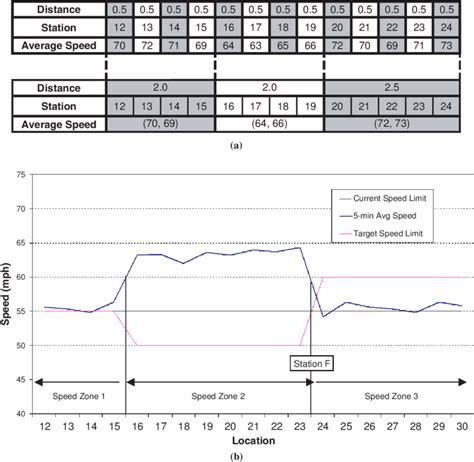 | Distance | 0.5 | 0.5 | 0.5 | 0.5 | 0.5 | 0.5 | 0.5 | 0.5 | 0.5 | 0.5 | 0.5 | 0.5 | 0.5 |
|---|---|---|---|---|---|---|---|---|---|---|---|---|---|
| Station | 12 | 13 | 14 | 15 | 16 | 17 | 18 | 19 | 20 | 21 | 22 | 23 | 24 |
| Average Speed | 70 | 72 | 71 | 69 | 64 | 63 | 65 | 66 | 72 | 70 | 69 | 71 | 73 |

| Distance | 2.0 | | | | 2.0 | | | | 2.5 | | | | |
|---|---|---|---|---|---|---|---|---|---|---|---|---|---|
| Station | 12 | 13 | 14 | 15 | 16 | 17 | 18 | 19 | 20 | 21 | 22 | 23 | 24 |
| Average Speed | (70, 69) | | | | (64, 66) | | | | (72, 73) | | | | |

(a)

75
70
65
60
55
50
45
40
Speed (mph)

Current Speed Limit
5-min Avg Speed
Target Speed Limit

Station F

Speed Zone 1
Speed Zone 2
Speed Zone 3

12 13 14 15 16 17 18 19 20 21 22 23 24 25 26 27 28 29 30
Location

(b)